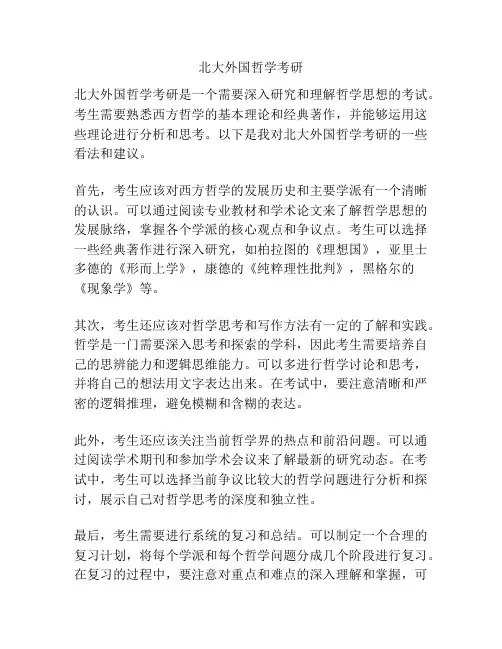 北大外国哲学考研

北大外国哲学考研是一个需要深入研究和理解哲学思想的考试。考生需要熟悉西方哲学的基本理论和经典著作，并能够运用这些理论进行分析和思考。以下是我对北大外国哲学考研的一些看法和建议。

首先，考生应该对西方哲学的发展历史和主要学派有一个清晰的认识。可以通过阅读专业教材和学术论文来了解哲学思想的发展脉络，掌握各个学派的核心观点和争议点。考生可以选择一些经典著作进行深入研究，如柏拉图的《理想国》，亚里士多德的《形而上学》，康德的《纯粹理性批判》，黑格尔的《现象学》等。

其次，考生还应该对哲学思考和写作方法有一定的了解和实践。哲学是一门需要深入思考和探索的学科，因此考生需要培养自己的思辨能力和逻辑思维能力。可以多进行哲学讨论和思考，并将自己的想法用文字表达出来。在考试中，要注意清晰和严密的逻辑推理，避免模糊和含糊的表达。

此外，考生还应该关注当前哲学界的热点和前沿问题。可以通过阅读学术期刊和参加学术会议来了解最新的研究动态。在考试中，考生可以选择当前争议比较大的哲学问题进行分析和探讨，展示自己对哲学思考的深度和独立性。

最后，考生需要进行系统的复习和总结。可以制定一个合理的复习计划，将每个学派和每个哲学问题分成几个阶段进行复习。在复习的过程中，要注意对重点和难点的深入理解和掌握，可